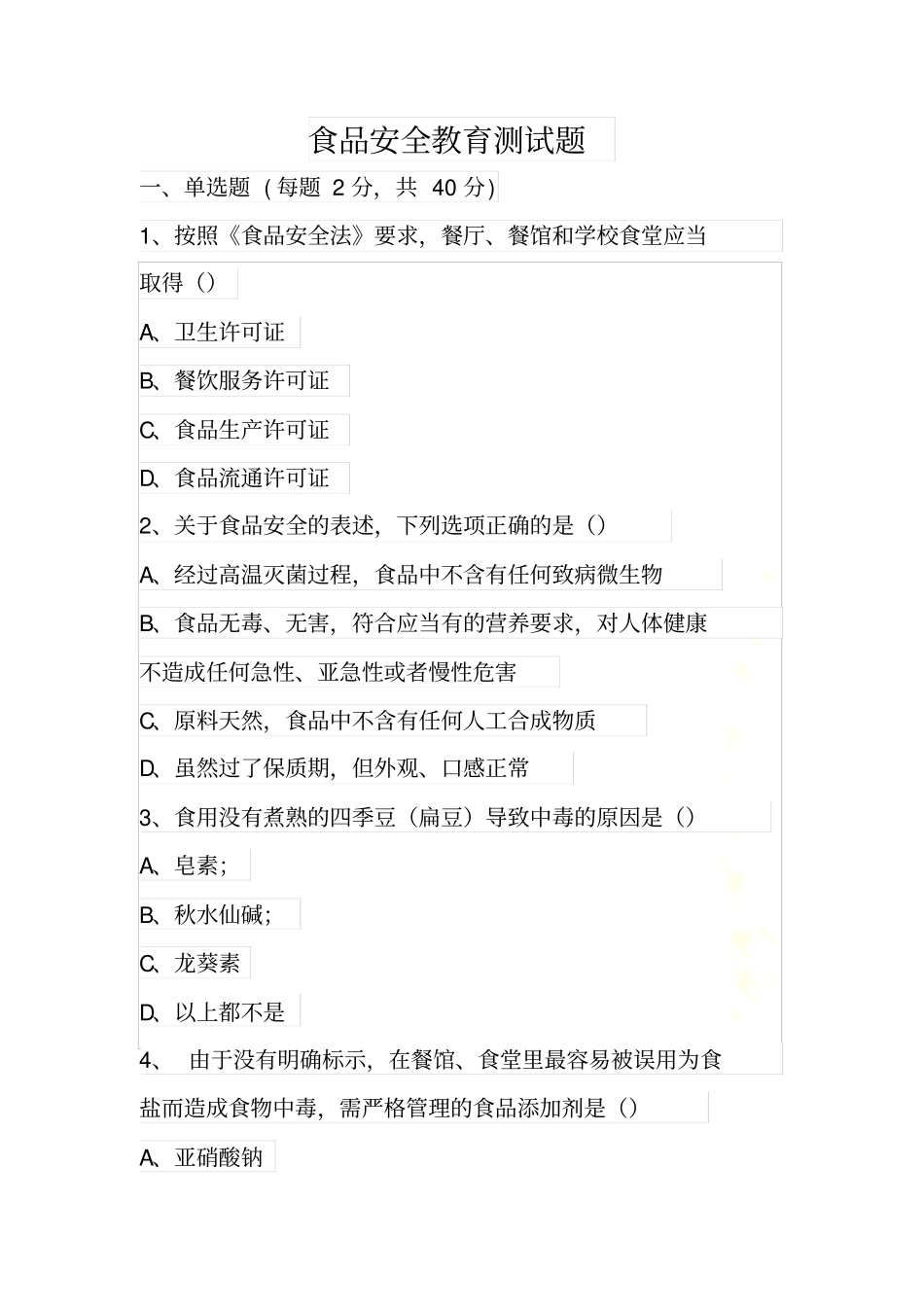 食品安全教育测试题

一、单选题（每题 2 分，共 40 分）

1、按照《食品安全法》要求，餐厅、餐馆和学校食堂应当取得（）

A、卫生许可证

B、餐饮服务许可证

C、食品生产许可证

D、食品流通许可证

2、关于食品安全的表述，下列选项正确的是（）

A、经过高温灭菌过程，食品中不含有任何致病微生物

B、食品无毒、无害，符合应当有的营养要求，对人体健康不造成任何急性、亚急性或者慢性危害

C、原料天然，食品中不含有任何人工合成物质

D、虽然过了保质期，但外观、口感正常

3、食用没有煮熟的四季豆（扁豆）导致中毒的原因是（）

A、皂素；

B、秋水仙碱；

C、龙葵素

D、以上都不是

4、 由于没有明确标示，在餐馆、食堂里最容易被误用为食盐而造成食物中毒，需严格管理的食品添加剂是（）

A、亚硝酸钠